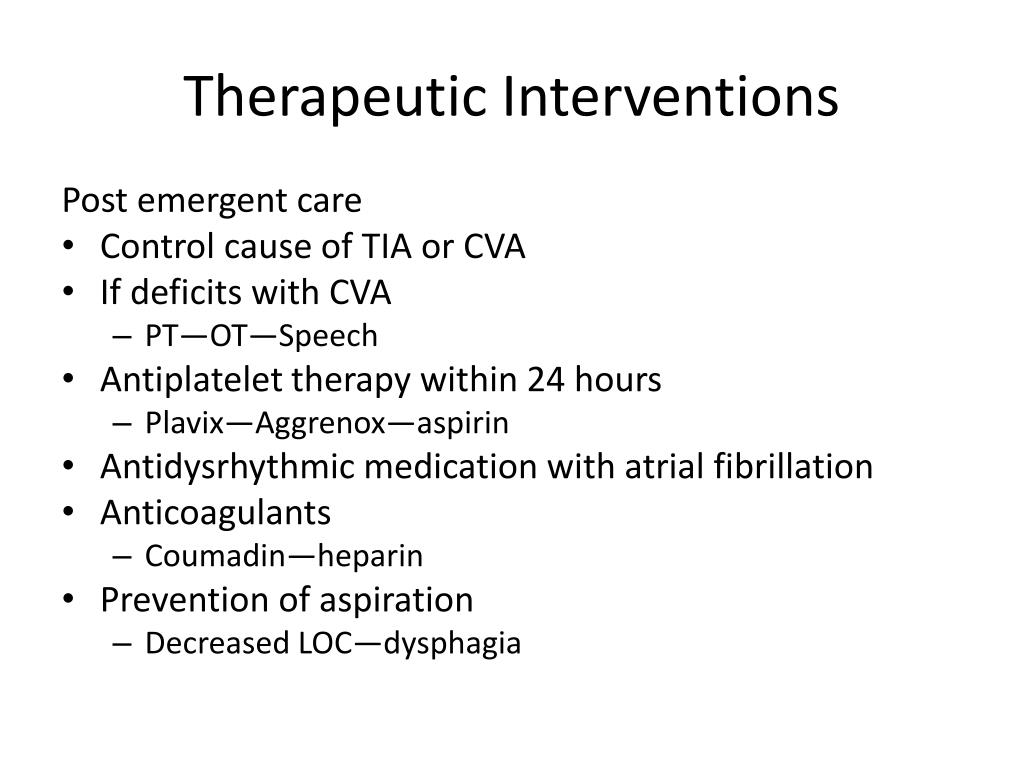 Therapeutic Interventions

Post emergent care
• Control cause of TIA or CVA
• If deficits with CVA
– PT—OT—Speech
• Antiplatelet therapy within 24 hours
– Plavix—Aggrenox—aspirin
• Antidysrhythmic medication with atrial fibrillation
• Anticoagulants
– Coumadin—heparin
• Prevention of aspiration
– Decreased LOC—dysphagia